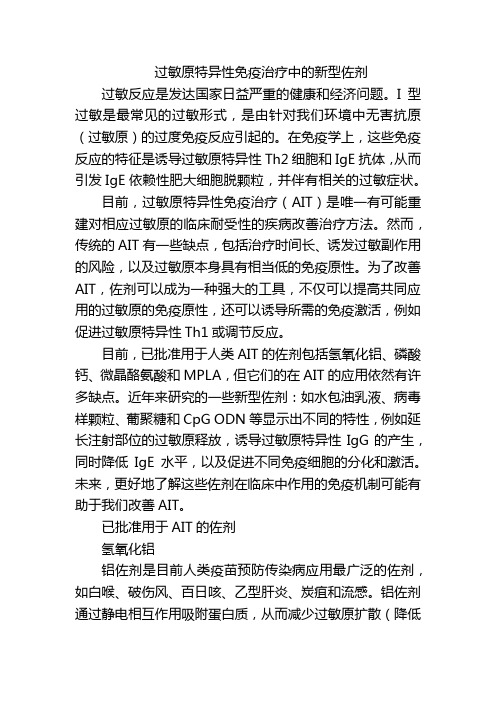 过敏原特异性免疫治疗中的新型佐剂

过敏反应是发达国家日益严重的健康和经济问题。I 型过敏是最常见的过敏形式，是由针对我们环境中无害抗原（过敏原）的过度免疫反应引起的。在免疫学上，这些免疫反应的特征是诱导过敏原特异性 Th2 细胞和 IgE 抗体，从而引发 IgE 依赖性肥大细胞脱颗粒，并伴有相关的过敏症状。

目前，过敏原特异性免疫治疗（AIT）是唯一有可能重建对相应过敏原的临床耐受性的疾病改善治疗方法。然而，传统的 AIT 有一些缺点，包括治疗时间长、诱发过敏副作用的风险，以及过敏原本身具有相当低的免疫原性。为了改善 AIT，佐剂可以成为一种强大的工具，不仅可以提高共同应用的过敏原的免疫原性，还可以诱导所需的免疫激活，例如促进过敏原特异性 Th1 或调节反应。

目前，已批准用于人类 AIT 的佐剂包括氢氧化铝、磷酸钙、微晶酪氨酸和 MPLA，但它们的在 AIT 的应用依然有许多缺点。近年来研究的一些新型佐剂：如水包油乳液、病毒样颗粒、葡聚糖和 CpG ODN 等显示出不同的特性，例如延长注射部位的过敏原释放，诱导过敏原特异性 IgG 的产生，同时降低 IgE 水平，以及促进不同免疫细胞的分化和激活。未来，更好地了解这些佐剂在临床中作用的免疫机制可能有助于我们改善 AIT。

已批准用于 AIT 的佐剂

氢氧化铝

铝佐剂是目前人类疫苗预防传染病应用最广泛的佐剂，如白喉、破伤风、百日咳、乙型肝炎、炭疽和流感。铝佐剂通过静电相互作用吸附蛋白质，从而减少过敏原扩散（降低